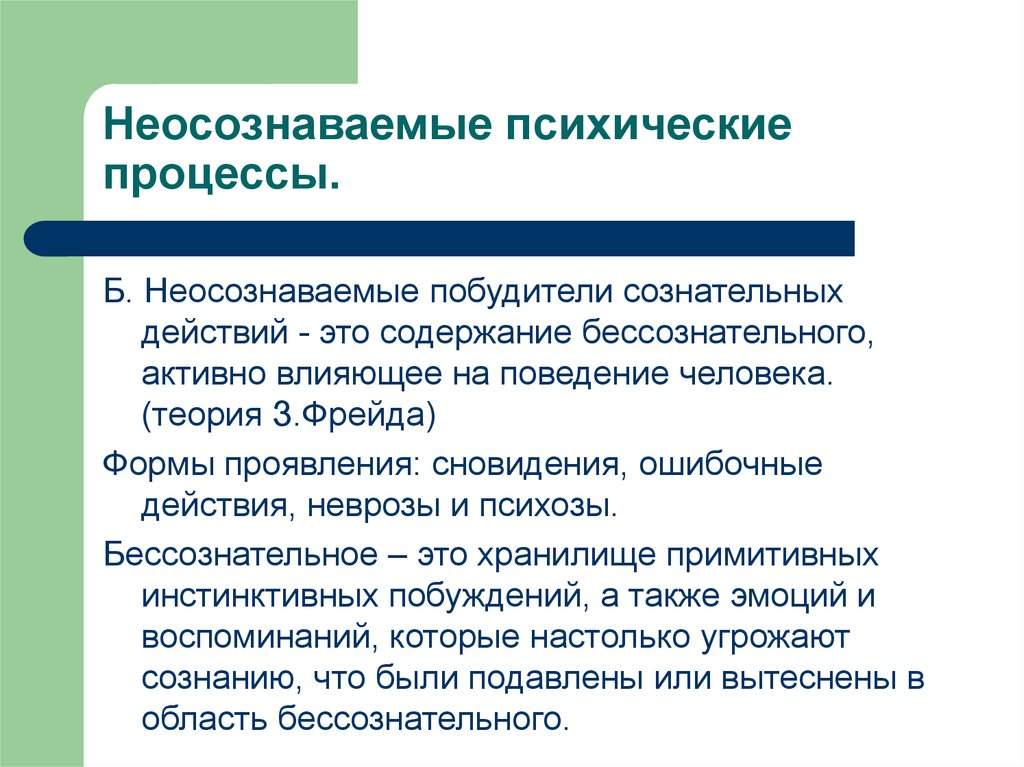 Неосознаваемые психические процессы.

Б. Неосознаваемые побудители сознательных действий - это содержание бессознательного, активно влияющее на поведение человека. (теория З.Фрейда)

Формы проявления: сновидения, ошибочные действия, неврозы и психозы.

Бессознательное – это хранилище примитивных инстинктивных побуждений, а также эмоций и воспоминаний, которые настолько угрожают сознанию, что были подавлены или вытеснены в область бессознательного.